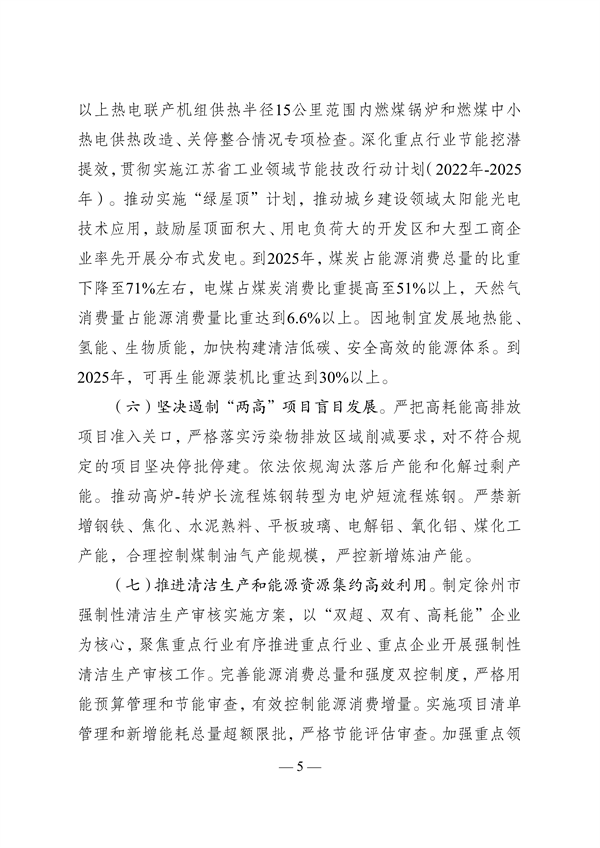 以上热电联产机组供热半径15公里范围内燃煤锅炉和燃煤中小热电供热改造、关停整合情况专项检查。深化重点行业节能挖潜提效，贯彻实施江苏省工业领域节能技改行动计划（2022年-2025年）。推动实施“绿屋顶”计划，推动城乡建设领域太阳能光电技术应用，鼓励屋顶面积大、用电负荷大的开发区和大型工商企业率先开展分布式发电。到2025年，煤炭占能源消费总量的比重下降至71%左右，电煤占煤炭消费比重提高至51%以上，天然气消费量占能源消费量比重达到6.6%以上。因地制宜发展地热能、氢能、生物质能，加快构建清洁低碳、安全高效的能源体系。到2025年，可再生能源装机比重达到30%以上。

（六）坚决遏制“两高”项目盲目发展。严把高耗能高排放项目准入关口，严格落实污染物排放区域削减要求，对不符合规定的项目坚决停批停建。依法依规淘汰落后产能和化解过剩产能。推动高炉-转炉长流程炼钢转型为电炉短流程炼钢。严禁新增钢铁、焦化、水泥熟料、平板玻璃、电解铝、氧化铝、煤化工产能，合理控制煤制油气产能规模，严控新增炼油产能。

（七）推进清洁生产和能源资源集约高效利用。制定徐州市强制性清洁生产审核实施方案，以“双超、双有、高耗能”企业为核心，聚焦重点行业有序推进重点行业、重点企业开展强制性清洁生产审核工作。完善能源消费总量和强度双控制度，严格用能预算管理和节能审查，有效控制能源消费增量。实施项目清单管理和新增能耗总量超额限批，严格节能评估审查。加强重点领

— 5 —